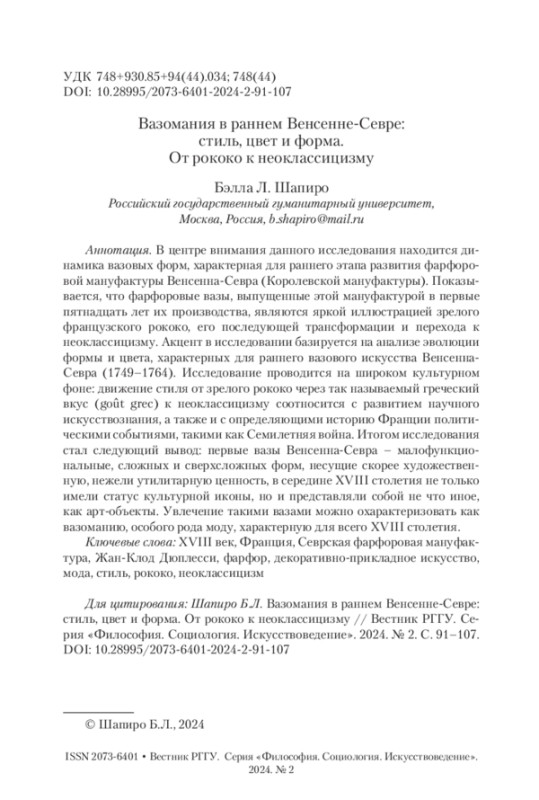 УДК 748+930.85+94(44).034; 748(44)
DOI: 10.28995/2073-6401-2024-2-91-107

Вазомания в раннем Венсенне-Севре: стиль, цвет и форма. От рококо к неоклассицизму

Бэлла Л. Шапиро
Российский государственный гуманитарный университет, Москва, Россия, b.shapiro@mail.ru

Аннотация. В центре внимания данного исследования находится динамика вазовых форм, характерная для раннего этапа развития фарфоровой мануфактуры Венсенна-Севра (Королевской мануфактуры). Показывается, что фарфоровые вазы, выпущенные этой мануфактурой в первые пятнадцать лет их производства, являются яркой иллюстрацией зрелого французского рококо, его последующей трансформации и перехода к неоклассицизму. Акцент в исследовании базируется на анализе эволюции формы и цвета, характерных для раннего вазового искусства Венсенна-Севра (1749–1764). Исследование проводится на широком культурном фоне: движение стиля от зрелого рококо через так называемый греческий вкус (goût grec) к неоклассицизму соотносится с развитием научного искусствознания, а также и с определяющими историю Франции политическими событиями, такими как Семилетняя война. Итогом исследования стал следующий вывод: первые вазы Венсенна-Севра – малофункциональные, сложных и сверхсложных форм, несущие скорее художественную, нежели утилитарную ценность, в середине XVIII столетия не только имели статус культурной иконы, но и представляли собой не что иное, как арт-объекты. Увлечение такими вазами можно охарактеризовать как вазоманию, особого рода моду, характерную для всего XVIII столетия.

Ключевые слова: XVIII век, Франция, Севрская фарфоровая мануфактура, Жан-Клод Дюплесси, фарфор, декоративно-прикладное искусство, мода, стиль, рококо, неоклассицизм

Для цитирования: Шапиро Б.Л. Вазомания в раннем Венсенне-Севре: стиль, цвет и форма. От рококо к неоклассицизму // Вестник РГГУ. Серия «Философия. Социология. Искусствоведение». 2024. № 2. С. 91–107. DOI: 10.28995/2073-6401-2024-2-91-107

© Шапиро Б.Л., 2024

ISSN 2073-6401 • Вестник РГГУ. Серия «Философия. Социология. Искусствоведение». 2024. № 2